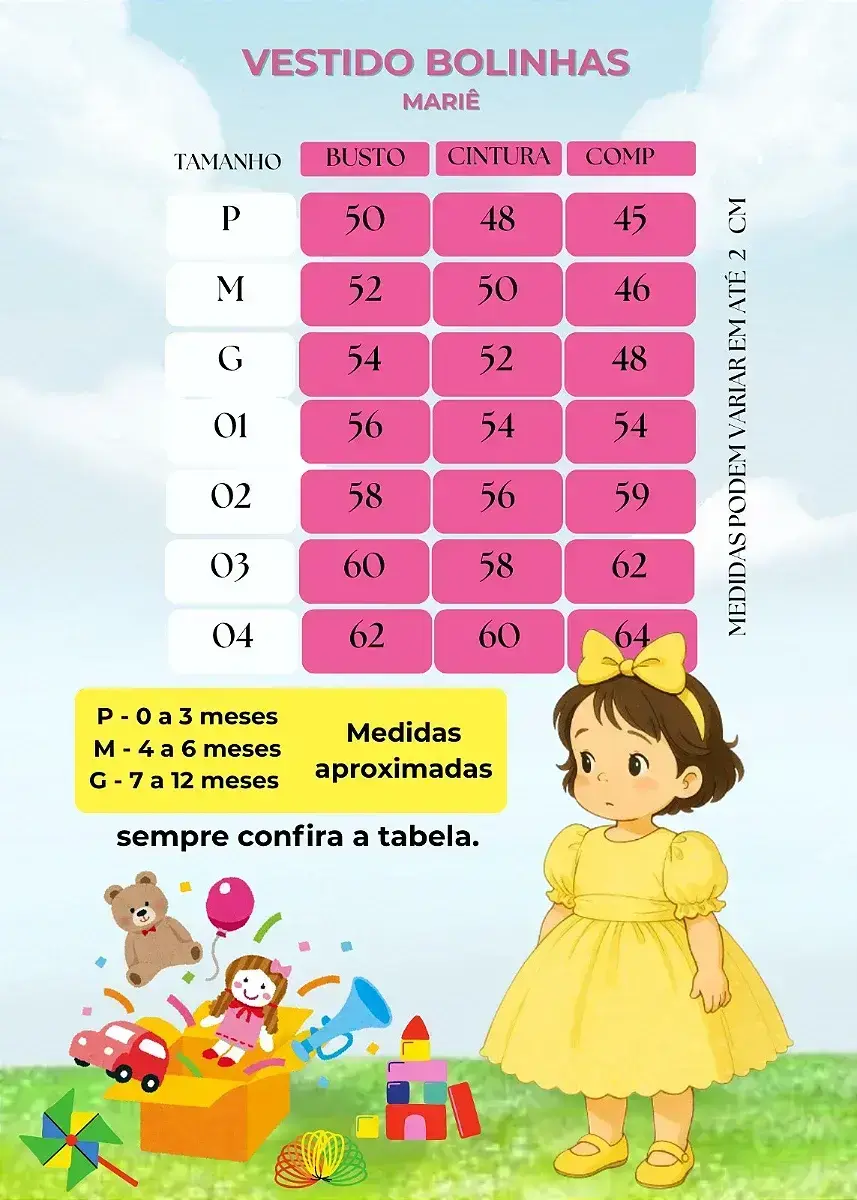 VESTIDO BOLINHAS
MARIÊ

| TAMANHO | BUSTO | CINTURA | COMP |
|---|---|---|---|
| P | 50 | 48 | 45 |
| M | 52 | 50 | 46 |
| G | 54 | 52 | 48 |
| 01 | 56 | 54 | 54 |
| 02 | 58 | 56 | 59 |
| 03 | 60 | 58 | 62 |
| 04 | 62 | 60 | 64 |

MEDIDAS PODEM VARIAR EM ATÉ 2 CM

P - 0 a 3 meses
M - 4 a 6 meses
G - 7 a 12 meses

Medidas aproximadas

sempre confira a tabela.